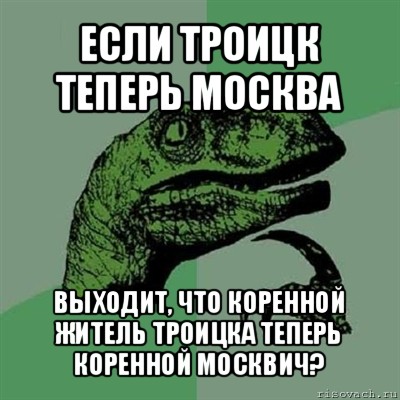 ЕСЛИ ТРОИЦК ТЕПЕРЬ МОСКВА

ВЫХОДИТ, ЧТО КОРЕННОЙ ЖИТЕЛЬ ТРОИЦКА ТЕПЕРЬ КОРЕННОЙ МОСКВИЧ?

risovach.ru